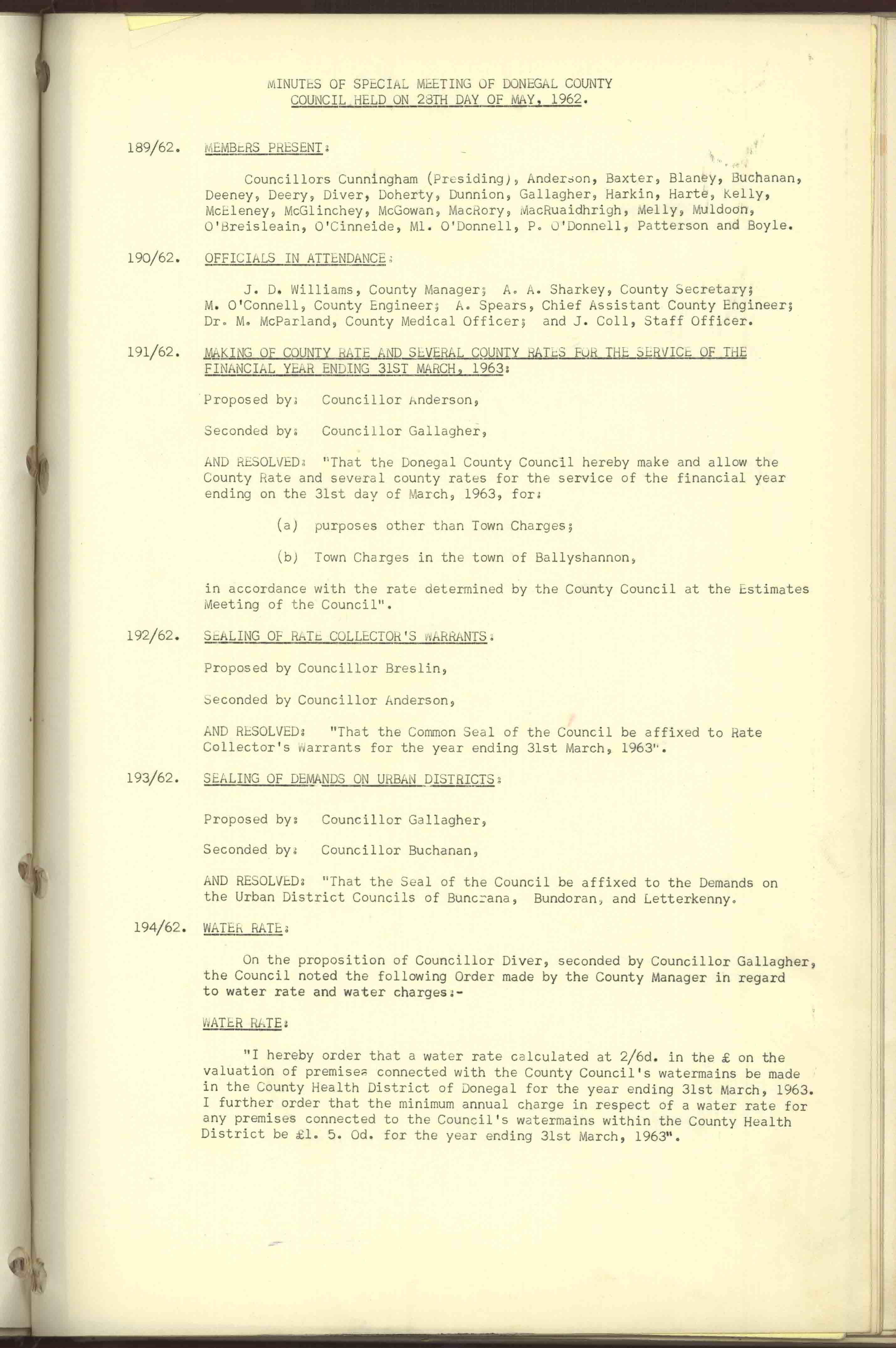 MINUTES OF SPECIAL MEETING OF DONEGAL COUNTY COUNCIL HELD ON 28TH DAY OF MAY, 1962.

189/62. MEMBERS PRESENT:

Councillors Cunningham (Presiding), Anderson, Baxter, Blaney, Buchanan, Deeney, Deery, Diver, Doherty, Dunnion, Gallagher, Harkin, Harte, Kelly, McEleney, McGlinchey, McGowan, MacRory, MacRuaidhrigh, Melly, Muldoon, O'Breisleain, O'Cinneide, Ml. O'Donnell, P. O'Donnell, Patterson and Boyle.

190/62. OFFICIALS IN ATTENDANCE:

J. D. Williams, County Manager; A. A. Sharkey, County Secretary; M. O'Connell, County Engineer; A. Spears, Chief Assistant County Engineer; Dr. M. McParland, County Medical Officer; and J. Coll, Staff Officer.

191/62. MAKING OF COUNTY RATE AND SEVERAL COUNTY RATES FOR THE SERVICE OF THE FINANCIAL YEAR ENDING 31ST MARCH, 1963:

Proposed by: Councillor Anderson,

Seconded by: Councillor Gallagher,

AND RESOLVED: "That the Donegal County Council hereby make and allow the County Rate and several county rates for the service of the financial year ending on the 31st day of March, 1963, for:

(a) purposes other than Town Charges;

(b) Town Charges in the town of Ballyshannon,

in accordance with the rate determined by the County Council at the Estimates Meeting of the Council".

192/62. SEALING OF RATE COLLECTOR'S WARRANTS:

Proposed by Councillor Breslin,

Seconded by Councillor Anderson,

AND RESOLVED: "That the Common Seal of the Council be affixed to Rate Collector's Warrants for the year ending 31st March, 1963".

193/62. SEALING OF DEMANDS ON URBAN DISTRICTS:

Proposed by: Councillor Gallagher,

Seconded by: Councillor Buchanan,

AND RESOLVED: "That the Seal of the Council be affixed to the Demands on the Urban District Councils of Buncrana, Bundoran, and Letterkenny.

194/62. WATER RATE:

On the proposition of Councillor Diver, seconded by Councillor Gallagher, the Council noted the following Order made by the County Manager in regard to water rate and water charges:-

WATER RATE:

"I hereby order that a water rate calculated at 2/6d. in the £ on the valuation of premises connected with the County Council's watermains be made in the County Health District of Donegal for the year ending 31st March, 1963. I further order that the minimum annual charge in respect of a water rate for any premises connected to the Council's watermains within the County Health District be £1. 5. 0d. for the year ending 31st March, 1963".